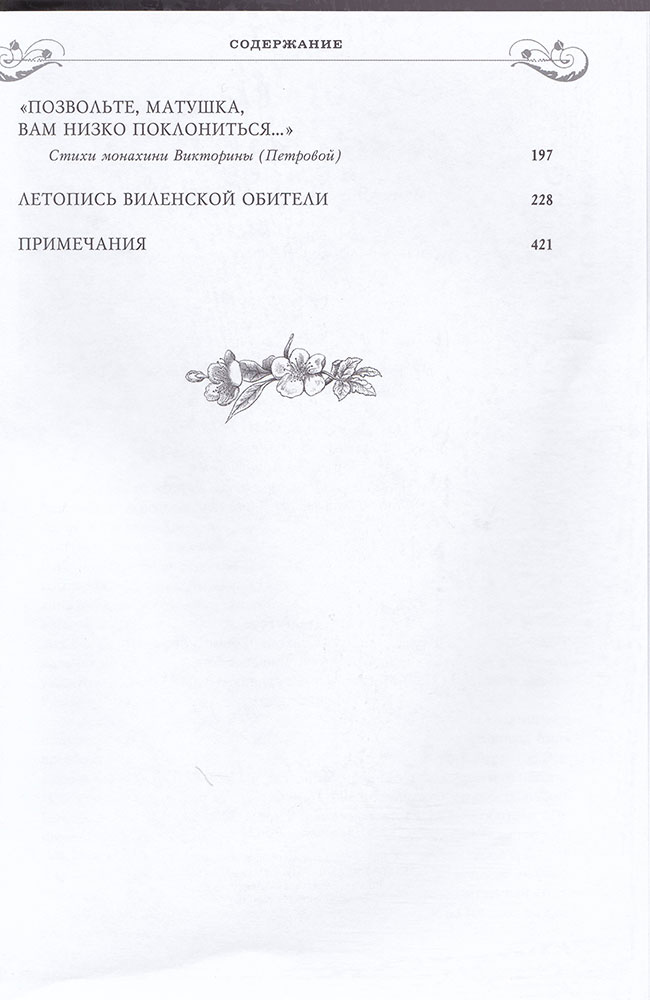 СОДЕРЖАНИЕ

«ПОЗВОЛЬТЕ, МАТУШКА, ВАМ НИЗКО ПОКЛОНИТЬСЯ...»
Стихи монахини Викторины (Петровой) 197

ЛЕТОПИСЬ ВИЛЕНСКОЙ ОБИТЕЛИ 228

ПРИМЕЧАНИЯ 421